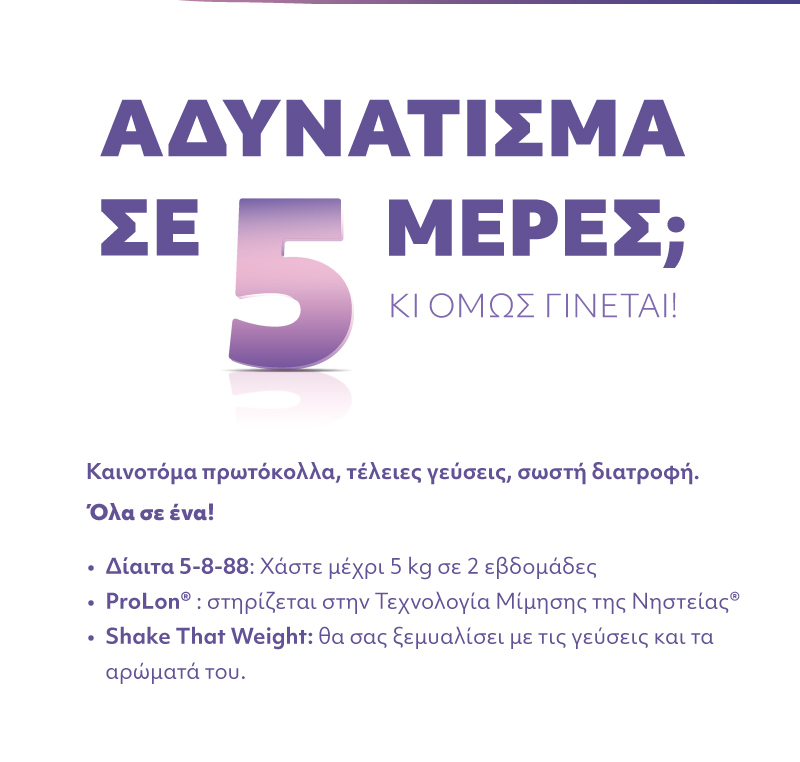 ΑΔΥΝΑΤΙΣΜΑ

ΣΕ 5 ΜΕΡΕΣ;

ΚΙ ΟΜΩΣ ΓΙΝΕΤΑΙ!

Καινοτόμα πρωτόκολλα, τέλειες γεύσεις, σωστή διατροφή.

Όλα σε ένα!

• Δίαιτα 5-8-88: Χάστε μέχρι 5 kg σε 2 εβδομάδες
• ProLon® : στηρίζεται στην Τεχνολογία Μίμησης της Νηστείας®
• Shake That Weight: θα σας ξεμυαλίσει με τις γεύσεις και τα αρώματά του.